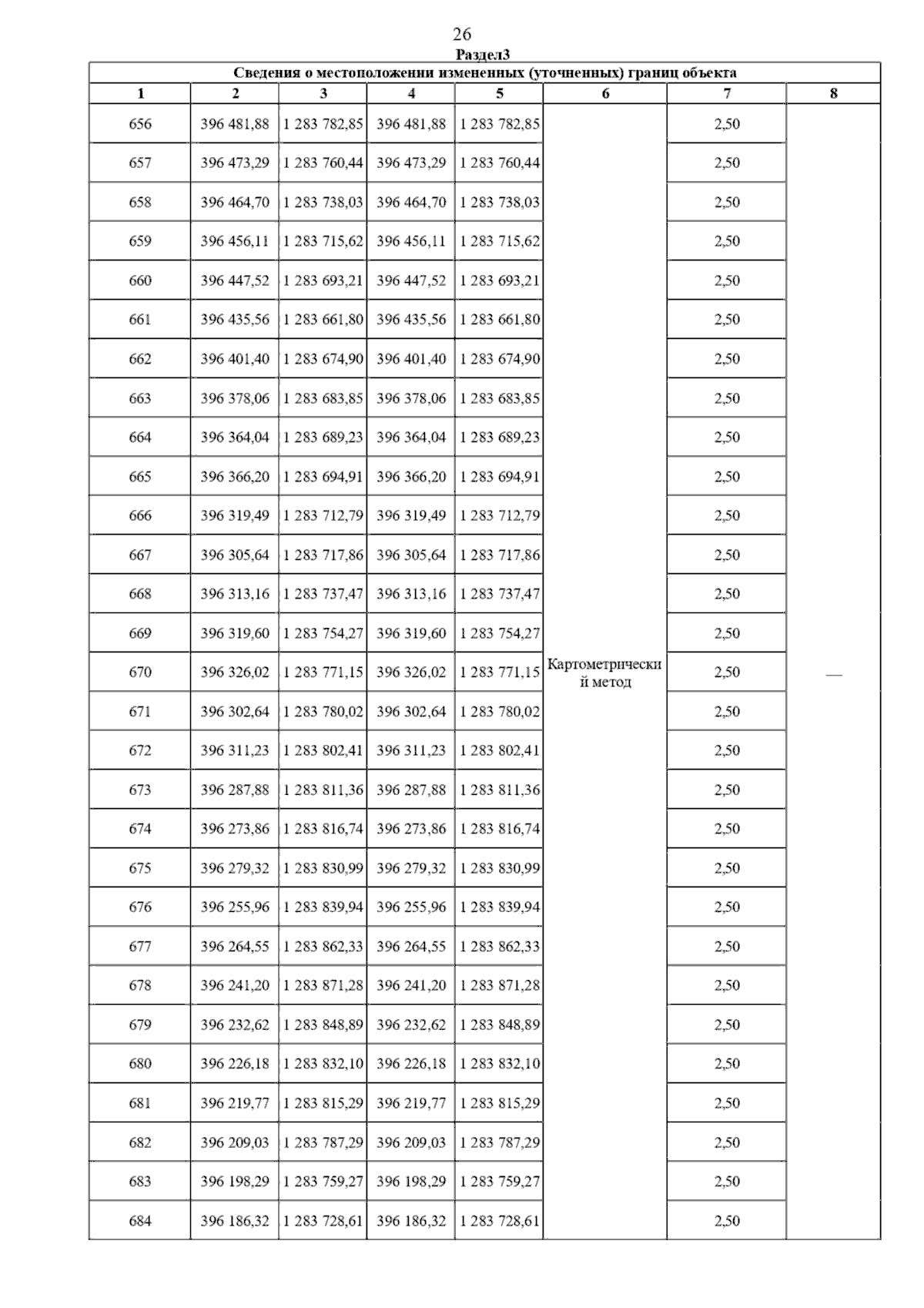 26

Раздел3

Сведения о местоположении измененных (уточненных) границ объекта

| 1 | 2 | 3 | 4 | 5 | 6 | 7 | 8 |
|---|---|---|---|---|---|---|---|
| 656 | 396 481,88 | 1 283 782,85 | 396 481,88 | 1 283 782,85 | Картометрический метод | 2,50 | — |
| 657 | 396 473,29 | 1 283 760,44 | 396 473,29 | 1 283 760,44 | | 2,50 | |
| 658 | 396 464,70 | 1 283 738,03 | 396 464,70 | 1 283 738,03 | | 2,50 | |
| 659 | 396 456,11 | 1 283 715,62 | 396 456,11 | 1 283 715,62 | | 2,50 | |
| 660 | 396 447,52 | 1 283 693,21 | 396 447,52 | 1 283 693,21 | | 2,50 | |
| 661 | 396 435,56 | 1 283 661,80 | 396 435,56 | 1 283 661,80 | | 2,50 | |
| 662 | 396 401,40 | 1 283 674,90 | 396 401,40 | 1 283 674,90 | | 2,50 | |
| 663 | 396 378,06 | 1 283 683,85 | 396 378,06 | 1 283 683,85 | | 2,50 | |
| 664 | 396 364,04 | 1 283 689,23 | 396 364,04 | 1 283 689,23 | | 2,50 | |
| 665 | 396 366,20 | 1 283 694,91 | 396 366,20 | 1 283 694,91 | | 2,50 | |
| 666 | 396 319,49 | 1 283 712,79 | 396 319,49 | 1 283 712,79 | | 2,50 | |
| 667 | 396 305,64 | 1 283 717,86 | 396 305,64 | 1 283 717,86 | | 2,50 | |
| 668 | 396 313,16 | 1 283 737,47 | 396 313,16 | 1 283 737,47 | | 2,50 | |
| 669 | 396 319,60 | 1 283 754,27 | 396 319,60 | 1 283 754,27 | | 2,50 | |
| 670 | 396 326,02 | 1 283 771,15 | 396 326,02 | 1 283 771,15 | | 2,50 | |
| 671 | 396 302,64 | 1 283 780,02 | 396 302,64 | 1 283 780,02 | | 2,50 | |
| 672 | 396 311,23 | 1 283 802,41 | 396 311,23 | 1 283 802,41 | | 2,50 | |
| 673 | 396 287,88 | 1 283 811,36 | 396 287,88 | 1 283 811,36 | | 2,50 | |
| 674 | 396 273,86 | 1 283 816,74 | 396 273,86 | 1 283 816,74 | | 2,50 | |
| 675 | 396 279,32 | 1 283 830,99 | 396 279,32 | 1 283 830,99 | | 2,50 | |
| 676 | 396 255,96 | 1 283 839,94 | 396 255,96 | 1 283 839,94 | | 2,50 | |
| 677 | 396 264,55 | 1 283 862,33 | 396 264,55 | 1 283 862,33 | | 2,50 | |
| 678 | 396 241,20 | 1 283 871,28 | 396 241,20 | 1 283 871,28 | | 2,50 | |
| 679 | 396 232,62 | 1 283 848,89 | 396 232,62 | 1 283 848,89 | | 2,50 | |
| 680 | 396 226,18 | 1 283 832,10 | 396 226,18 | 1 283 832,10 | | 2,50 | |
| 681 | 396 219,77 | 1 283 815,29 | 396 219,77 | 1 283 815,29 | | 2,50 | |
| 682 | 396 209,03 | 1 283 787,29 | 396 209,03 | 1 283 787,29 | | 2,50 | |
| 683 | 396 198,29 | 1 283 759,27 | 396 198,29 | 1 283 759,27 | | 2,50 | |
| 684 | 396 186,32 | 1 283 728,61 | 396 186,32 | 1 283 728,61 | | 2,50 | |